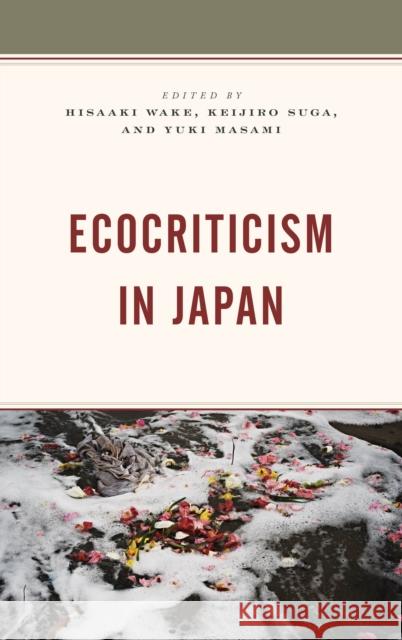 EDITED BY
HISAAKI WAKE, KEIJIRO SUGA, AND YUKI MASAMI

ECOCRITICISM IN JAPAN

Kraina Książek